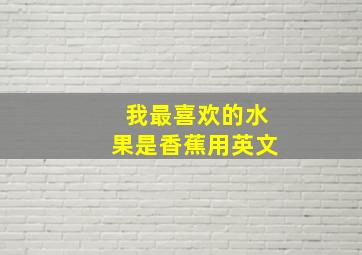 我最喜欢的水果是香蕉用英文